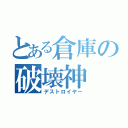 とある倉庫の破壊神
デストロイヤー